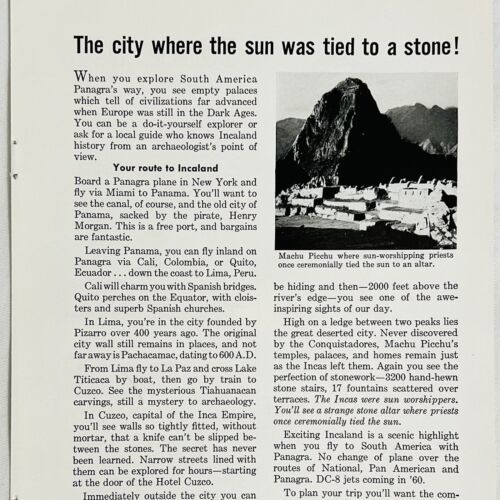 The city where the sun was tied to a stone!

When you explore South America Panagra's way, you see empty palaces which tell of civilizations far advanced when Europe was still in the Dark Ages. You can be a do-it-yourself explorer or ask for a local guide who knows Incaland history from an archaeologist's point of view.

Your route to Incaland

Board a Panagra plane in New York and fly via Miami to Panama. You'll want to see the canal, of course, and the old city of Panama, sacked by the pirate, Henry Morgan. This is a free port, and bargains are fantastic.

Leaving Panama, you can fly inland on Panagra via Cali, Colombia, or Quito, Ecuador . . . down the coast to Lima, Peru.

Cali will charm you with Spanish bridges. Quito perches on the Equator, with cloisters and superb Spanish churches.

In Lima, you're in the city founded by Pizarro over 400 years ago. The original city wall still remains in places, and not far away is Pachacamac, dating to 600 A.D.

From Lima fly to La Paz and cross Lake Titicaca by boat, then go by train to Cuzco. See the mysterious Tiahuanacan carvings, still a mystery to archaeology.

In Cuzco, capital of the Inca Empire, you'll see walls so tightly fitted, without mortar, that a knife can't be slipped between the stones. The secret has never been learned. Narrow streets lined with them can be explored for hours—starting at the door of the Hotel Cuzco.

Immediately outside the city you can

Machu Picchu where sun-worshipping priests once ceremonially tied the sun to an altar.

be hiding and then—2000 feet above the river's edge—you see one of the awe-inspiring sights of our day.

High on a ledge between two peaks lies the great deserted city. Never discovered by the Conquistadores, Machu Picchu's temples, palaces, and homes remain just as the Incas left them. Again you see the perfection of stonework—3200 hand-hewn stone stairs, 17 fountains scattered over terraces. The Incas were sun worshippers. You'll see a strange stone altar where priests once ceremonially tied the sun.

Exciting Incaland is a scenic highlight when you fly to South America with Panagra. No change of plane over the routes of National, Pan American and Panagra. DC-8 jets coming in '60.

To plan your trip you'll want the com-